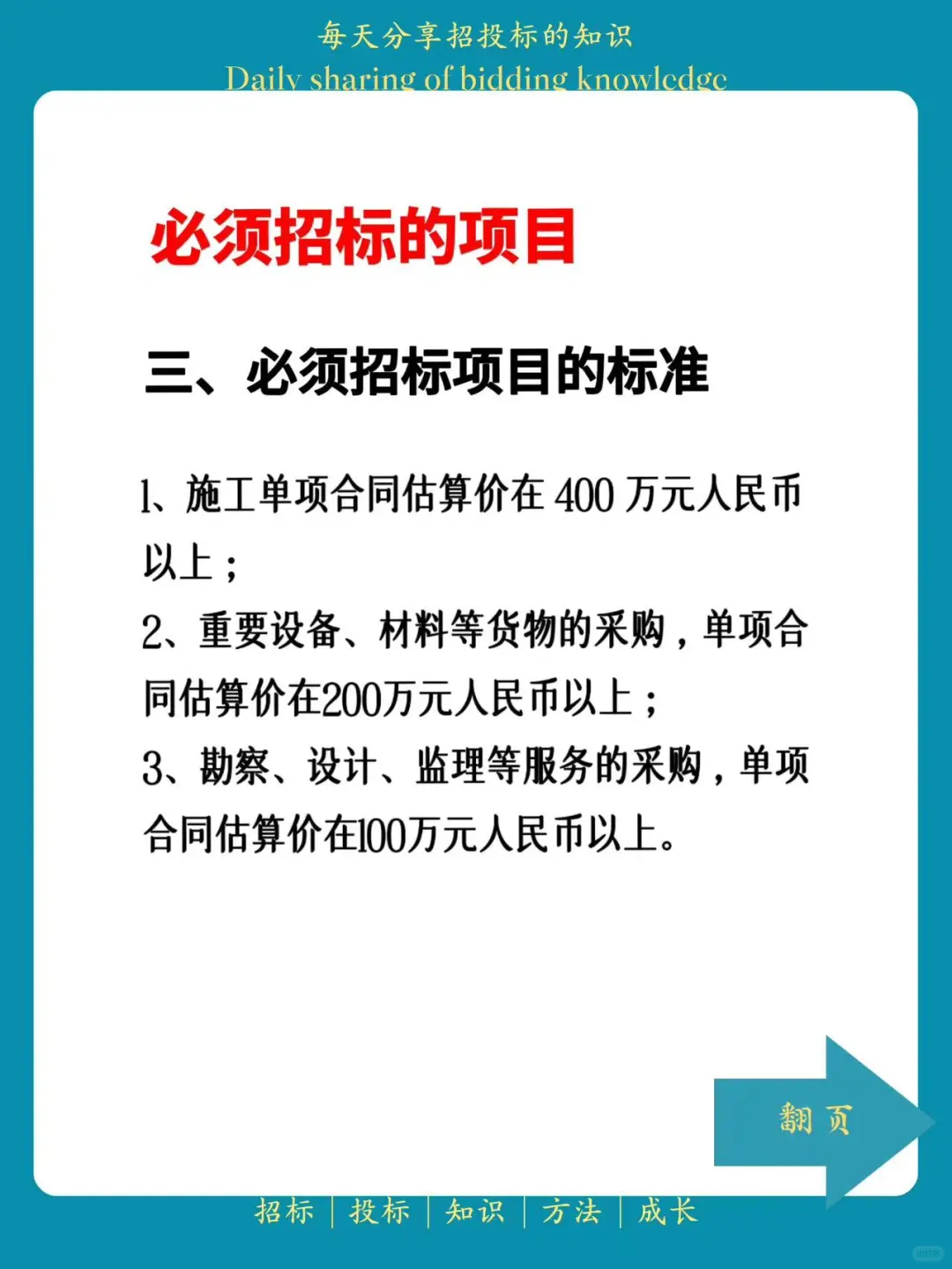 每天分享招投标的知识
Daily sharing of bidding knowledge

必须招标的项目

三、必须招标项目的标准

1、施工单项合同估算价在 400 万元人民币以上；
2、重要设备、材料等货物的采购，单项合同估算价在200万元人民币以上；
3、勘察、设计、监理等服务的采购，单项合同估算价在100万元人民币以上。

翻页

招标 | 投标 | 知识 | 方法 | 成长